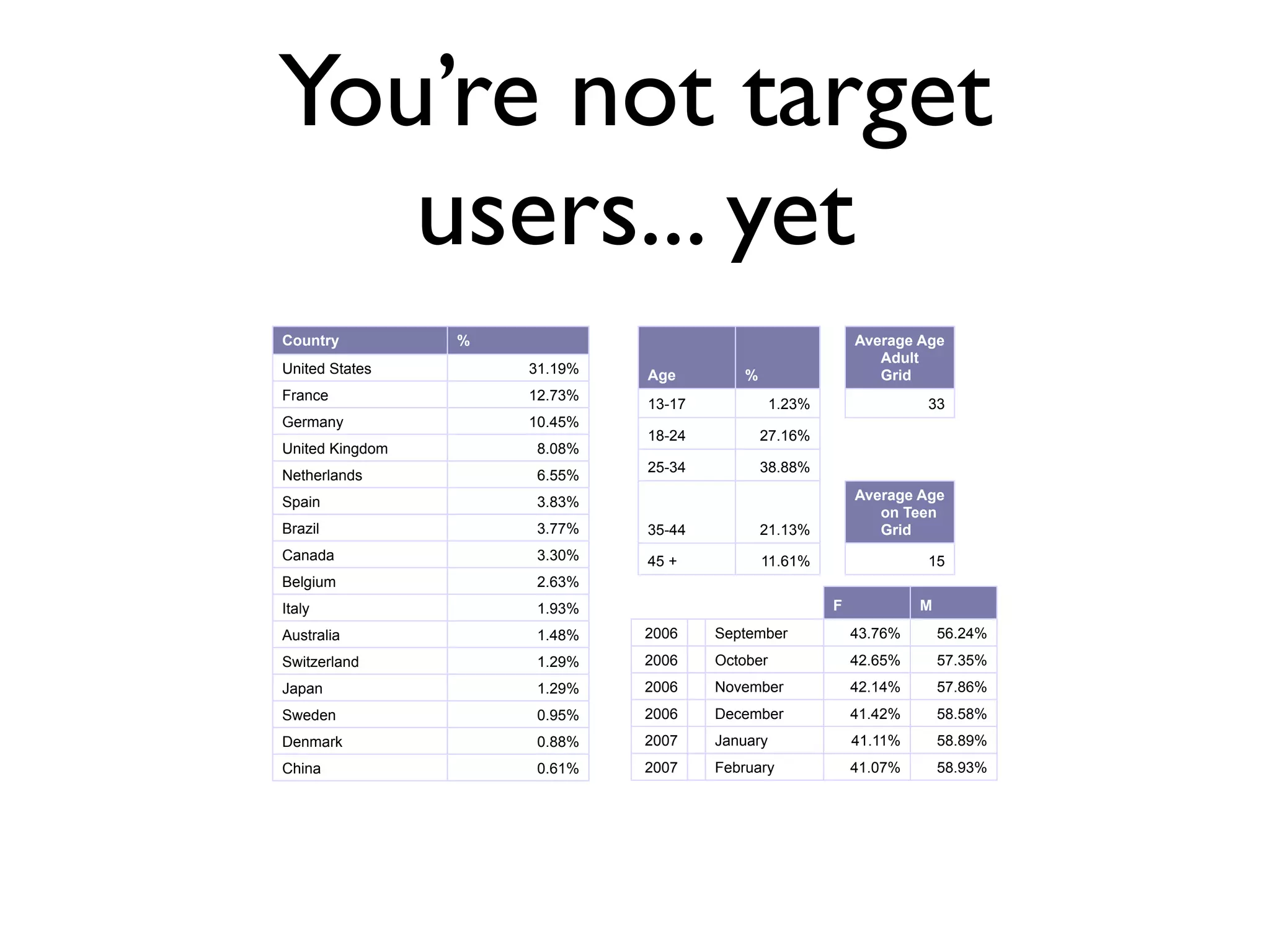 You're not target users... yet

| Country | % |
|---|---|
| United States | 31.19% |
| France | 12.73% |
| Germany | 10.45% |
| United Kingdom | 8.08% |
| Netherlands | 6.55% |
| Spain | 3.83% |
| Brazil | 3.77% |
| Canada | 3.30% |
| Belgium | 2.63% |
| Italy | 1.93% |
| Australia | 1.48% |
| Switzerland | 1.29% |
| Japan | 1.29% |
| Sweden | 0.95% |
| Denmark | 0.88% |
| China | 0.61% |

| Age | % |
|---|---|
| 13-17 | 1.23% |
| 18-24 | 27.16% |
| 25-34 | 38.88% |
| 35-44 | 21.13% |
| 45 + | 11.61% |

| Average Age Adult Grid |
|---|
| 33 |

| Average Age on Teen Grid |
|---|
| 15 |

| | | | F | M |
|---|---|---|---|---|
| 2006 | | September | 43.76% | 56.24% |
| 2006 | | October | 42.65% | 57.35% |
| 2006 | | November | 42.14% | 57.86% |
| 2006 | | December | 41.42% | 58.58% |
| 2007 | | January | 41.11% | 58.89% |
| 2007 | | February | 41.07% | 58.93% |